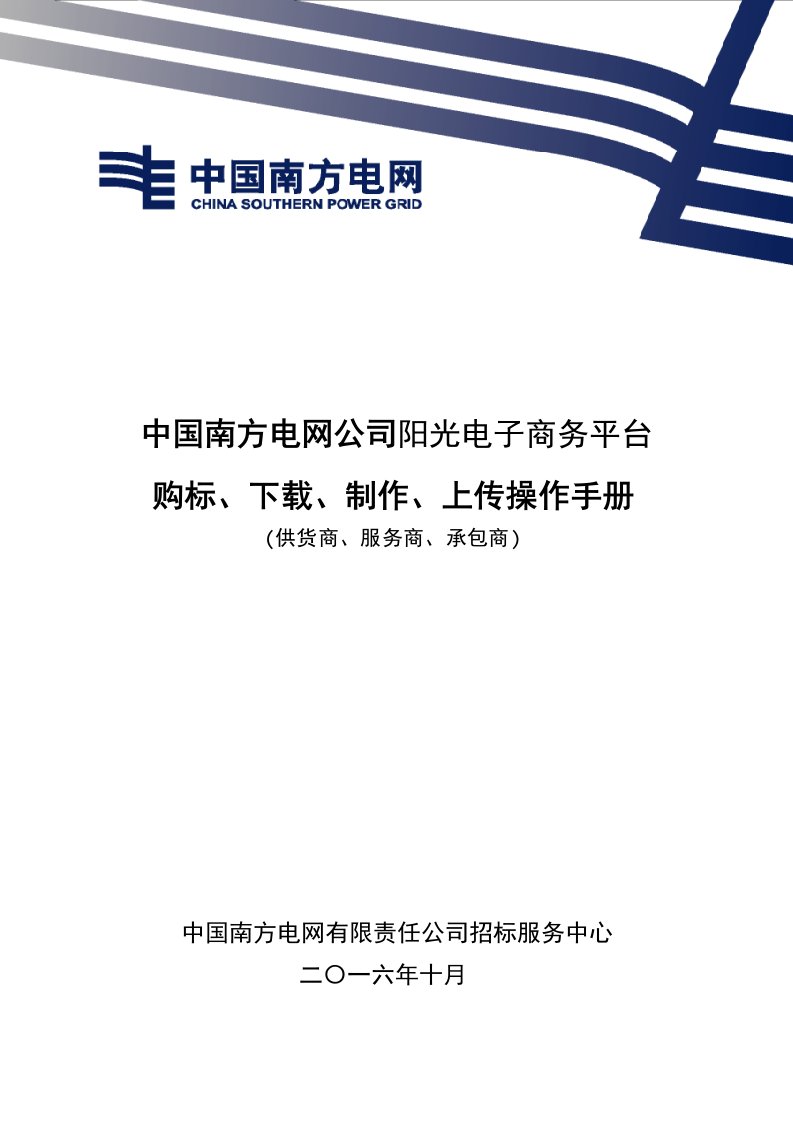 中国南方电网
CHINA SOUTHERN POWER GRID

中国南方电网公司阳光电子商务平台

购标、下载、制作、上传操作手册

（供货商、服务商、承包商）

中国南方电网有限责任公司招标服务中心

二〇一六年十月